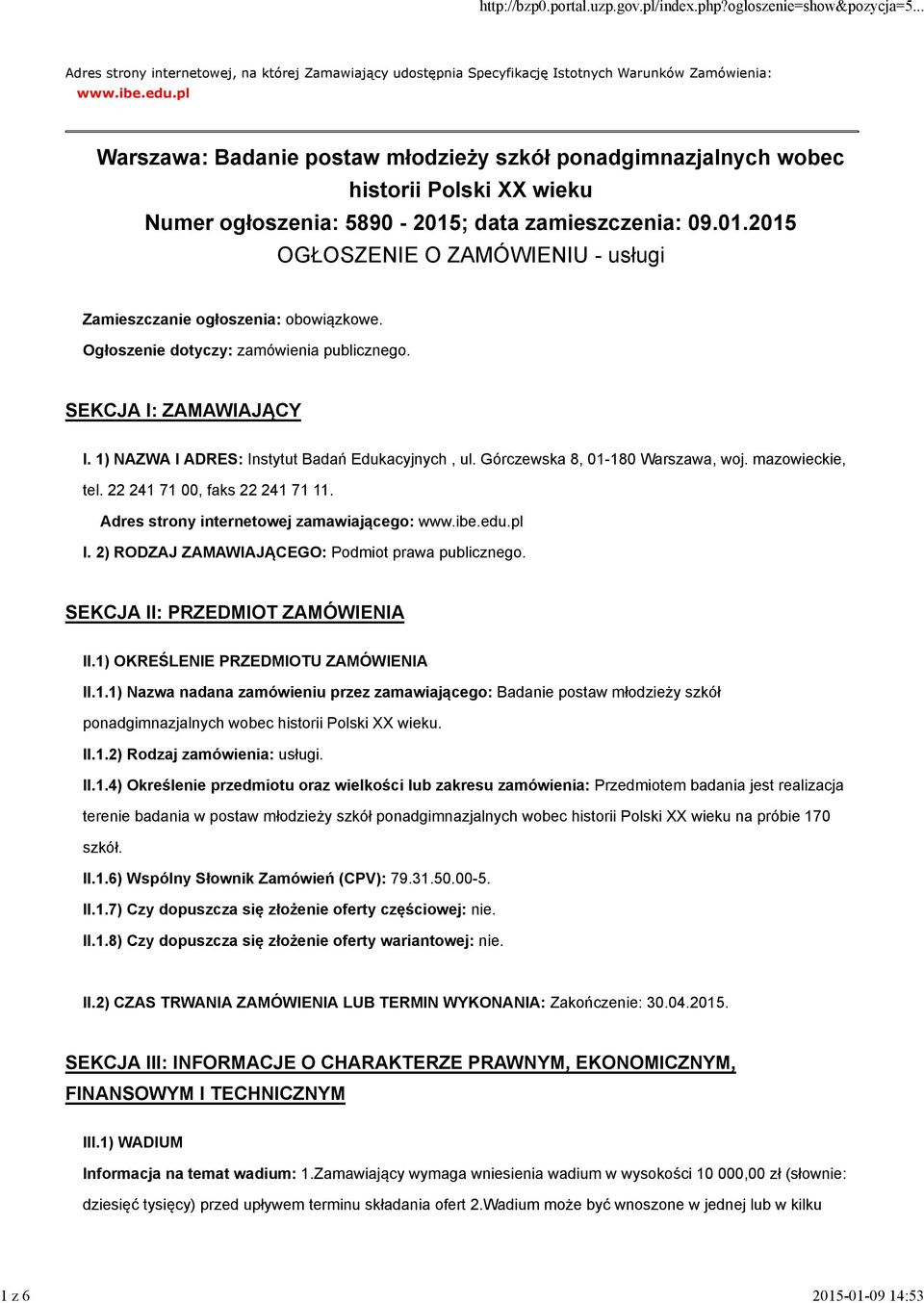 http://bzp0.portal.uzp.gov.pl/index.php?ogloszenie=show&pozycja=5...

Adres strony internetowej, na której Zamawiający udostępnia Specyfikację Istotnych Warunków Zamówienia: www.ibe.edu.pl

Warszawa: Badanie postaw młodzieży szkół ponadgimnazjalnych wobec historii Polski XX wieku
Numer ogłoszenia: 5890 - 2015; data zamieszczenia: 09.01.2015
OGŁOSZENIE O ZAMÓWIENIU - usługi

Zamieszczanie ogłoszenia: obowiązkowe.

Ogłoszenie dotyczy: zamówienia publicznego.

SEKCJA I: ZAMAWIAJĄCY

I. 1) NAZWA I ADRES: Instytut Badań Edukacyjnych , ul. Górczewska 8, 01-180 Warszawa, woj. mazowieckie, tel. 22 241 71 00, faks 22 241 71 11.

Adres strony internetowej zamawiającego: www.ibe.edu.pl

I. 2) RODZAJ ZAMAWIAJĄCEGO: Podmiot prawa publicznego.

SEKCJA II: PRZEDMIOT ZAMÓWIENIA

II.1) OKREŚLENIE PRZEDMIOTU ZAMÓWIENIA

II.1.1) Nazwa nadana zamówieniu przez zamawiającego: Badanie postaw młodzieży szkół ponadgimnazjalnych wobec historii Polski XX wieku.

II.1.2) Rodzaj zamówienia: usługi.

II.1.4) Określenie przedmiotu oraz wielkości lub zakresu zamówienia: Przedmiotem badania jest realizacja terenie badania w postaw młodzieży szkół ponadgimnazjalnych wobec historii Polski XX wieku na próbie 170 szkół.

II.1.6) Wspólny Słownik Zamówień (CPV): 79.31.50.00-5.

II.1.7) Czy dopuszcza się złożenie oferty częściowej: nie.

II.1.8) Czy dopuszcza się złożenie oferty wariantowej: nie.

II.2) CZAS TRWANIA ZAMÓWIENIA LUB TERMIN WYKONANIA: Zakończenie: 30.04.2015.

SEKCJA III: INFORMACJE O CHARAKTERZE PRAWNYM, EKONOMICZNYM, FINANSOWYM I TECHNICZNYM

III.1) WADIUM

Informacja na temat wadium: 1.Zamawiający wymaga wniesienia wadium w wysokości 10 000,00 zł (słownie: dziesięć tysięcy) przed upływem terminu składania ofert 2.Wadium może być wnoszone w jednej lub w kilku

1 z 6

2015-01-09 14:53